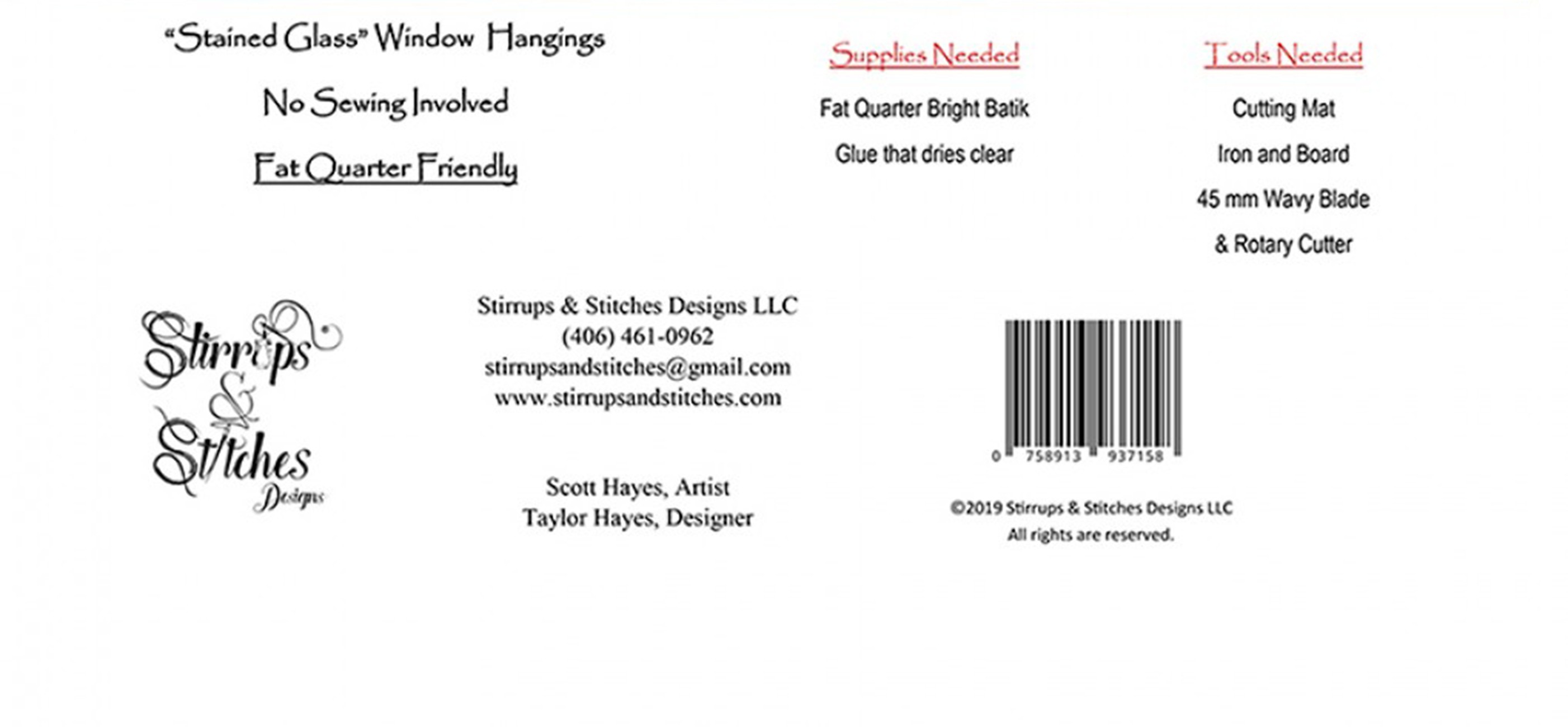 "Stained Glass" Window Hangings

No Sewing Involved

Fat Quarter Friendly

Supplies Needed

Fat Quarter Bright Batik

Glue that dries clear

Tools Needed

Cutting Mat

Iron and Board

45 mm Wavy Blade

& Rotary Cutter

Stirrups & Stitches Designs

Stirrups & Stitches Designs LLC
(406) 461-0962
stirrupsandstitches@gmail.com
www.stirrupsandstitches.com

Scott Hayes, Artist
Taylor Hayes, Designer

0 758913 937158

©2019 Stirrups & Stitches Designs LLC
All rights are reserved.